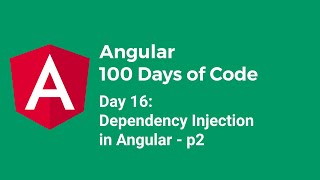 A

Angular
100 Days of Code

Day 16:
Dependency Injection in Angular - p2